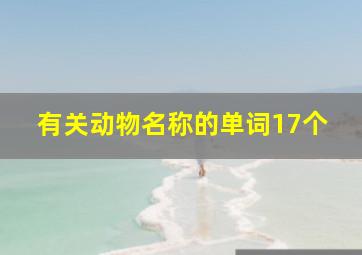 有关动物名称的单词17个